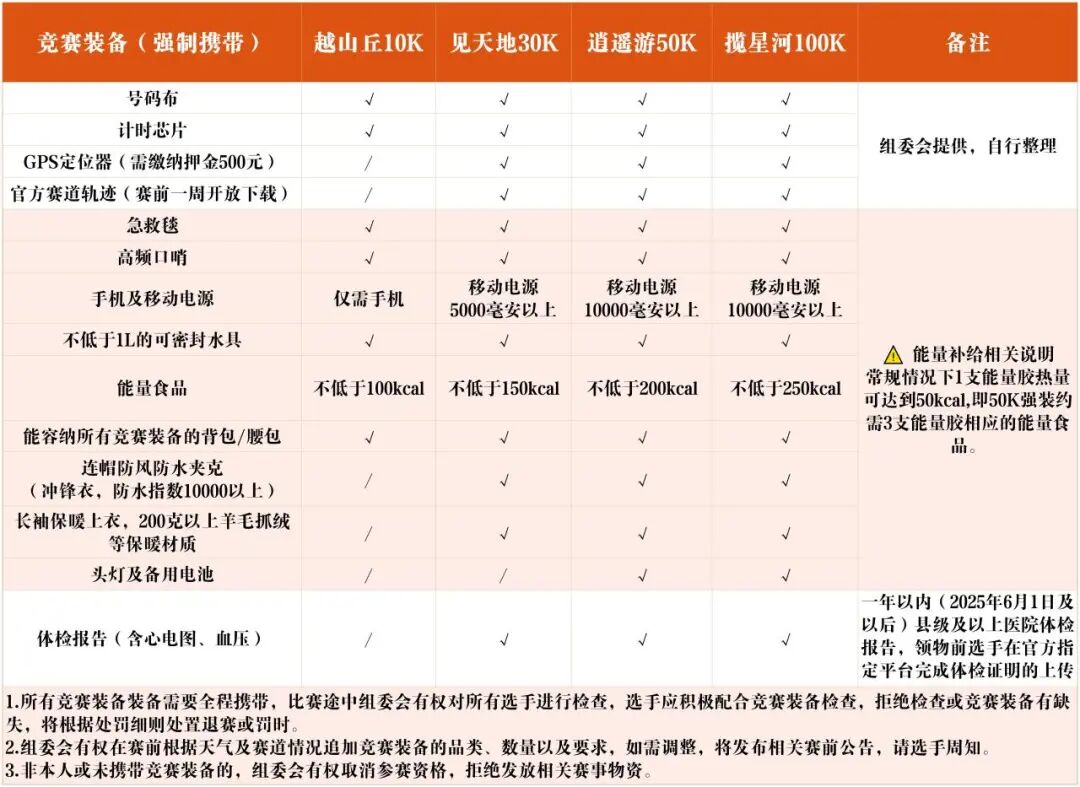 | 竞赛装备（强制携带） | 越山丘10K | 见天地30K | 逍遥游50K | 揽星河100K | 备注 |
|---|---|---|---|---|---|
| 号码布 | √ | √ | √ | √ | 组委会提供，自行整理 |
| 计时芯片 | √ | √ | √ | √ | |
| GPS定位器（需缴纳押金500元） | / | √ | √ | √ | |
| 官方赛道轨迹（赛前一周开放下载） | / | √ | √ | √ | |
| 急救毯 | √ | √ | √ | √ | ⚠ 能量补给相关说明 常规情况下1支能量胶热量可达到50kcal,即50K强装约需3支能量胶相应的能量食品。 |
| 高频口哨 | √ | √ | √ | √ | |
| 手机及移动电源 | 仅需手机 | 移动电源 5000毫安以上 | 移动电源 10000毫安以上 | 移动电源 10000毫安以上 | |
| 不低于1L的可密封水具 | √ | √ | √ | √ | |
| 能量食品 | 不低于100kcal | 不低于150kcal | 不低于200kcal | 不低于250kcal | |
| 能容纳所有竞赛装备的背包/腰包 | √ | √ | √ | √ | |
| 连帽防风防水夹克（冲锋衣，防水指数10000以上） | / | √ | √ | √ | |
| 长袖保暖上衣，200克以上羊毛抓绒等保暖材质 | / | √ | √ | √ | |
| 头灯及备用电池 | / | / | √ | √ | |
| 体检报告（含心电图、血压） | / | √ | √ | √ | 一年以内（2025年6月1日及以后）县级及以上医院体检报告，领物前选手在官方指定平台完成体检证明的上传 |

1.所有竞赛装备装备需要全程携带，比赛途中组委会有权对所有选手进行检查，选手应积极配合竞赛装备检查，拒绝检查或竞赛装备有缺失，将根据处罚细则处置退赛或罚时。
2.组委会有权在赛前根据天气及赛道情况追加竞赛装备的品类、数量以及要求，如需调整，将发布相关赛前公告，请选手周知。
3.非本人或未携带竞赛装备的，组委会有权取消参赛资格，拒绝发放相关赛事物资。